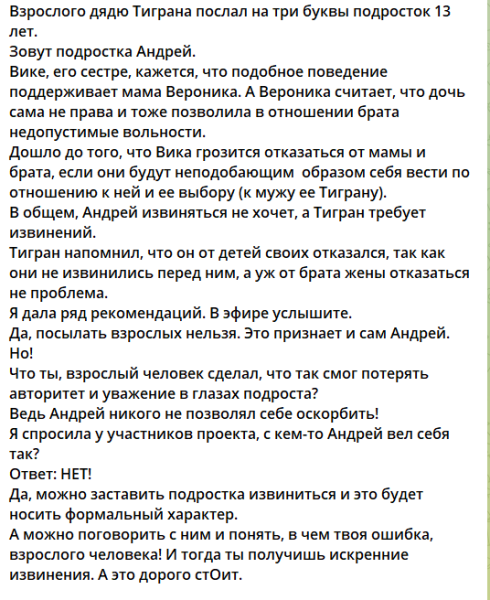 Взрослого дядю Тиграна послал на три буквы подросток 13 лет.
Зовут подростка Андрей.
Вике, его сестре, кажется, что подобное поведение поддерживает мама Вероника. А Вероника считает, что дочь сама не права и тоже позволила в отношении брата недопустимые вольности.
Дошло до того, что Вика грозится отказаться от мамы и брата, если они будут неподобающим образом себя вести по отношению к ней и ее выбору (к мужу ее Тиграну).
В общем, Андрей извиняться не хочет, а Тигран требует извинений.
Тигран напомнил, что он от детей своих отказался, так как они не извинились перед ним, а уж от брата жены отказаться не проблема.
Я дала ряд рекомендаций. В эфире услышите.
Да, посылать взрослых нельзя. Это признает и сам Андрей.
Но!
Что ты, взрослый человек сделал, что так смог потерять авторитет и уважение в глазах подроста?
Ведь Андрей никого не позволял себе оскорбить!
Я спросила у участников проекта, с кем-то Андрей вел себя так?
Ответ: НЕТ!
Да, можно заставить подростка извиниться и это будет носить формальный характер.
А можно поговорить с ним и понять, в чем твоя ошибка, взрослого человека! И тогда ты получишь искренние извинения. А это дорого стОит.